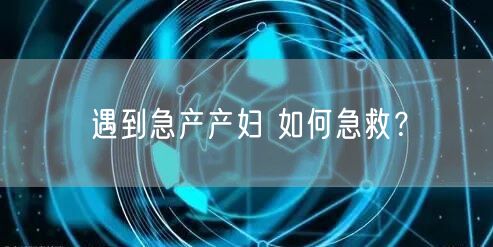 遇到急产产妇 如何急救？